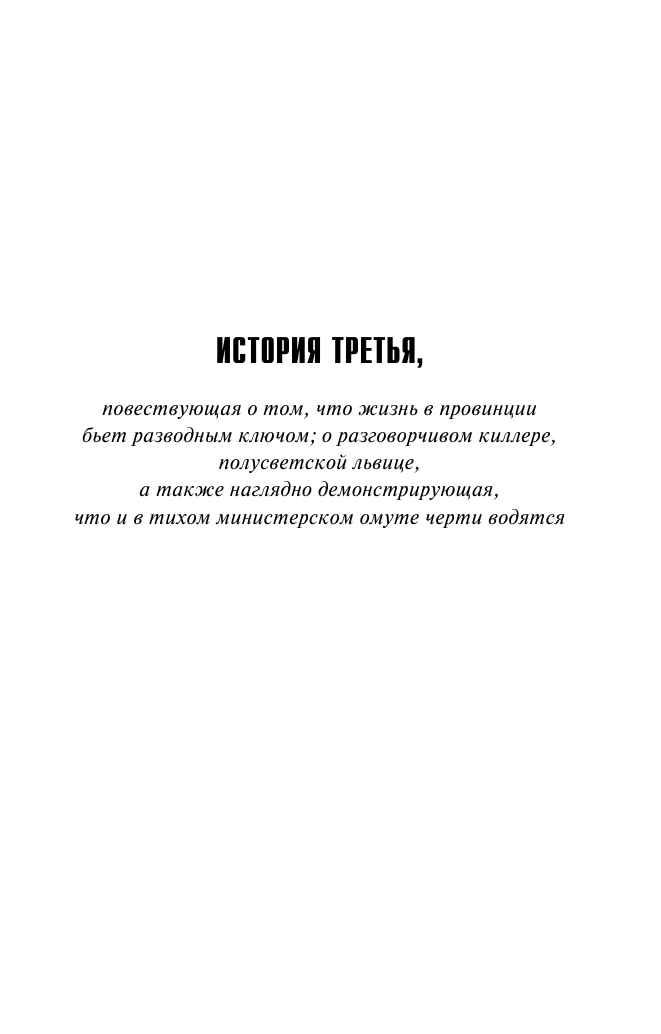 ИСТОРИЯ ТРЕТЬЯ,

повествующая о том, что жизнь в провинции бьет разводным ключом; о разговорчивом киллере, полусветской львице, а также наглядно демонстрирующая, что и в тихом министерском омуте черти водятся